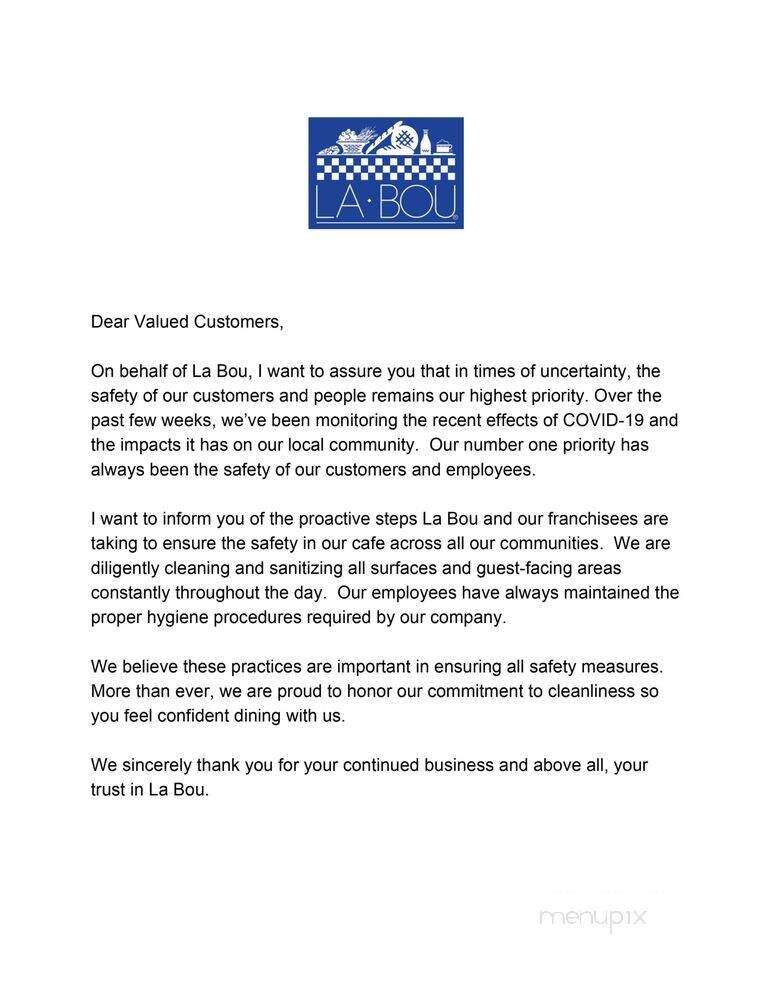 LA·BOU

Dear Valued Customers,

On behalf of La Bou, I want to assure you that in times of uncertainty, the safety of our customers and people remains our highest priority. Over the past few weeks, we've been monitoring the recent effects of COVID-19 and the impacts it has on our local community. Our number one priority has always been the safety of our customers and employees.

I want to inform you of the proactive steps La Bou and our franchisees are taking to ensure the safety in our cafe across all our communities. We are diligently cleaning and sanitizing all surfaces and guest-facing areas constantly throughout the day. Our employees have always maintained the proper hygiene procedures required by our company.

We believe these practices are important in ensuring all safety measures. More than ever, we are proud to honor our commitment to cleanliness so you feel confident dining with us.

We sincerely thank you for your continued business and above all, your trust in La Bou.

menupix